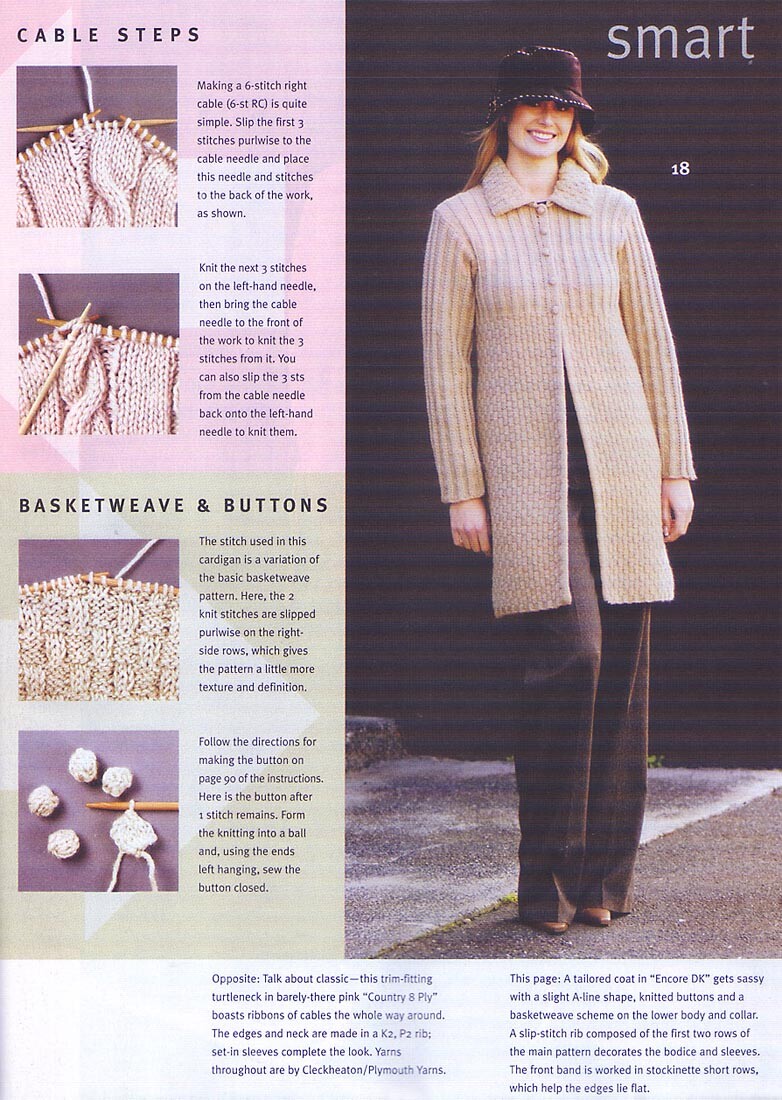 CABLE STEPS

Making a 6-stitch right cable (6-st RC) is quite simple. Slip the first 3 stitches purlwise to the cable needle and place this needle and stitches to the back of the work, as shown.

Knit the next 3 stitches on the left-hand needle, then bring the cable needle to the front of the work to knit the 3 stitches from it. You can also slip the 3 sts from the cable needle back onto the left-hand needle to knit them.

BASKETWEAVE & BUTTONS

The stitch used in this cardigan is a variation of the basic basketweave pattern. Here, the 2 knit stitches are slipped purlwise on the right-side rows, which gives the pattern a little more texture and definition.

Follow the directions for making the button on page 90 of the instructions. Here is the button after 1 stitch remains. Form the knitting into a ball and, using the ends left hanging, sew the button closed.

smart

18

Opposite: Talk about classic—this trim-fitting turtleneck in barely-there pink "Country 8 Ply" boasts ribbons of cables the whole way around. The edges and neck are made in a K2, P2 rib; set-in sleeves complete the look. Yarns throughout are by Cleckheaton/Plymouth Yarns.

This page: A tailored coat in "Encore DK" gets sassy with a slight A-line shape, knitted buttons and a basketweave scheme on the lower body and collar. A slip-stitch rib composed of the first two rows of the main pattern decorates the bodice and sleeves. The front band is worked in stockinette short rows, which help the edges lie flat.